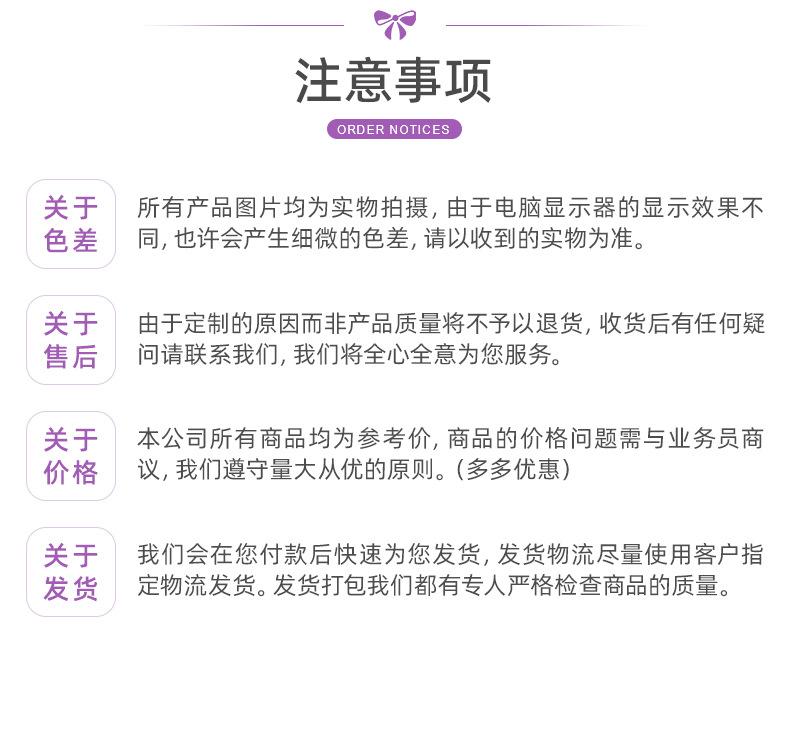 注意事项

ORDER NOTICES

关于色差

所有产品图片均为实物拍摄，由于电脑显示器的显示效果不同，也许会产生细微的色差，请以收到的实物为准。

关于售后

由于定制的原因而非产品质量将不予以退货，收货后有任何疑问请联系我们，我们将全心全意为您服务。

关于价格

本公司所有商品均为参考价，商品的价格问题需与业务员商议，我们遵守量大从优的原则。（多多优惠）

关于发货

我们会在您付款后快速为您发货，发货物流尽量使用客户指定物流发货。发货打包我们都有专人严格检查商品的质量。